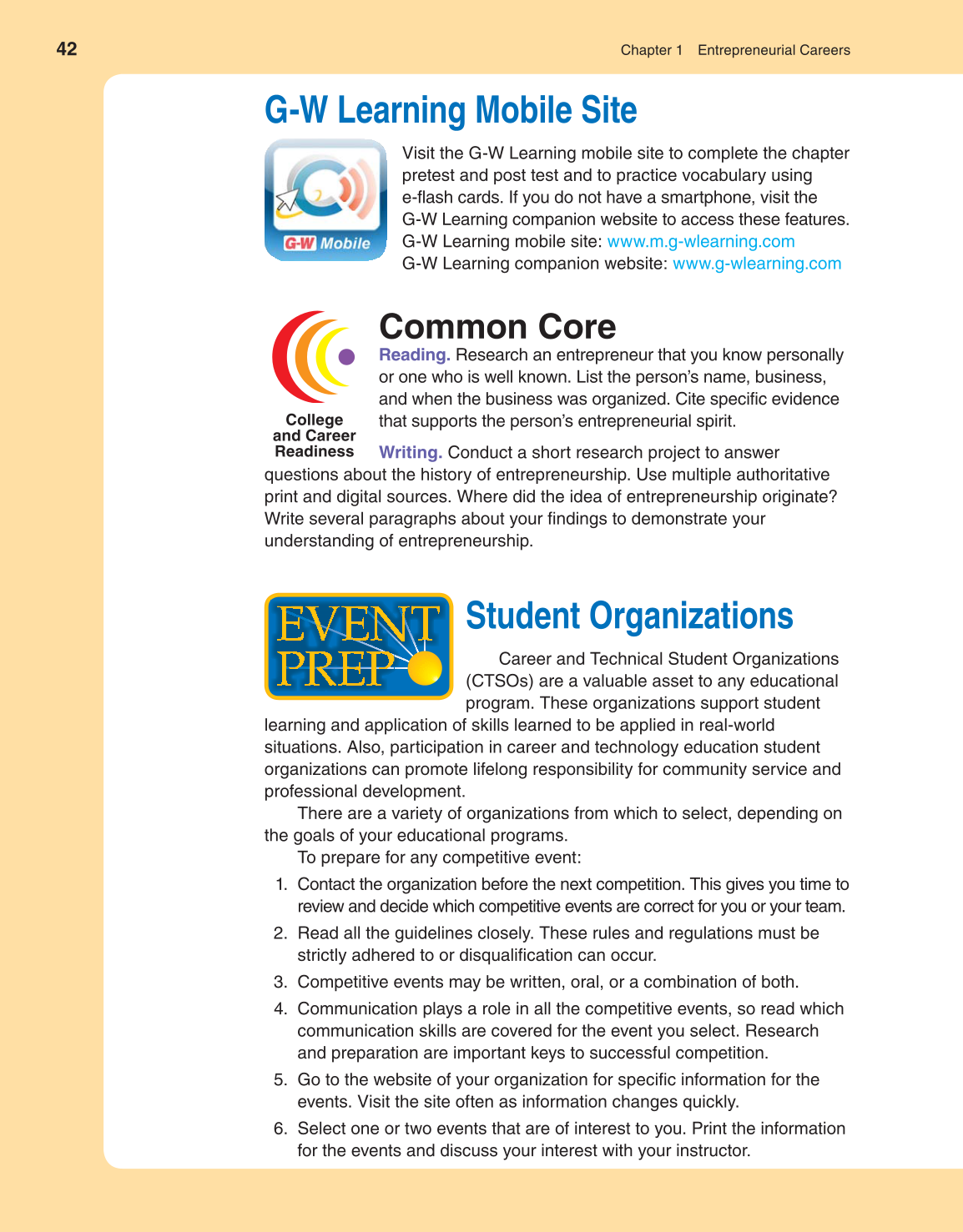 42

Chapter 1 Entrepreneurial Careers

G-W Learning Mobile Site

G-W Mobile

Visit the G-W Learning mobile site to complete the chapter pretest and post test and to practice vocabulary using e-flash cards. If you do not have a smartphone, visit the G-W Learning companion website to access these features.
G-W Learning mobile site: www.m.g-wlearning.com
G-W Learning companion website: www.g-wlearning.com

College and Career Readiness

Common Core

Reading. Research an entrepreneur that you know personally or one who is well known. List the person's name, business, and when the business was organized. Cite specific evidence that supports the person's entrepreneurial spirit.

Writing. Conduct a short research project to answer questions about the history of entrepreneurship. Use multiple authoritative print and digital sources. Where did the idea of entrepreneurship originate? Write several paragraphs about your findings to demonstrate your understanding of entrepreneurship.

EVENT PREP

Student Organizations

Career and Technical Student Organizations (CTSOs) are a valuable asset to any educational program. These organizations support student learning and application of skills learned to be applied in real-world situations. Also, participation in career and technology education student organizations can promote lifelong responsibility for community service and professional development.

There are a variety of organizations from which to select, depending on the goals of your educational programs.

To prepare for any competitive event:

1. Contact the organization before the next competition. This gives you time to review and decide which competitive events are correct for you or your team.
2. Read all the guidelines closely. These rules and regulations must be strictly adhered to or disqualification can occur.
3. Competitive events may be written, oral, or a combination of both.
4. Communication plays a role in all the competitive events, so read which communication skills are covered for the event you select. Research and preparation are important keys to successful competition.
5. Go to the website of your organization for specific information for the events. Visit the site often as information changes quickly.
6. Select one or two events that are of interest to you. Print the information for the events and discuss your interest with your instructor.